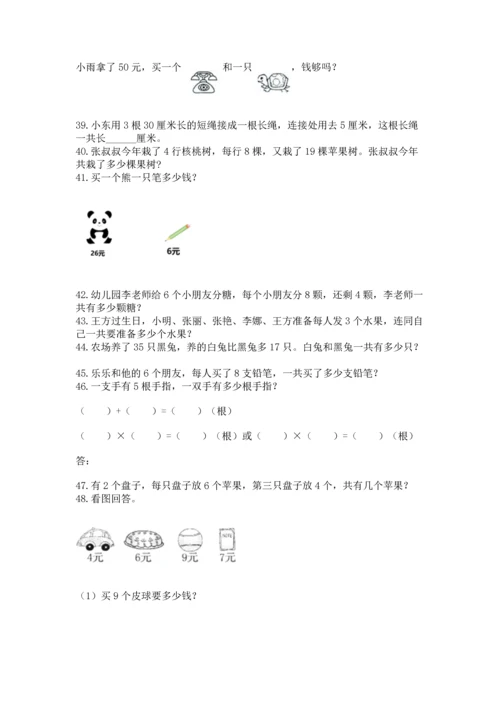 小雨拿了 50 元，买一个 和一只 ，钱够吗？

39. 小东用 3 根 30 厘米长的短绳接成一根长绳，连接处用去 5 厘米，这根长绳一共长______厘米。
40. 张叔叔今年栽了 4 行核桃树，每行 8 棵，又栽了 19 棵苹果树。张叔叔今年共栽了多少棵果树？
41. 买一个熊一只笔多少钱？

26元

6元

42. 幼儿园李老师给 6 个小朋友分糖，每个小朋友分 8 颗，还剩 4 颗，李老师一共有多少颗糖？
43. 王方过生日，小明、张丽、张艳、李娜、王方准备每人发 3 个水果，连同自己一共要准备多少个水果？
44. 农场养了 35 只黑兔，养的白兔比黑兔多 17 只。白兔和黑兔一共有多少只？

45. 乐乐和他的 6 个朋友，每人买了 8 支铅笔，一共买了多少支铅笔？
46. 一支手有 5 根手指，一双手有多少根手指？

（ ）+（ ）=（ ）（根）

（ ）×（ ）=（ ）（根）或（ ）×（ ）=（ ）（根）

答：

47. 有 2 个盘子，每只盘子放 6 个苹果，第三只盘子放 4 个，共有几个苹果？
48. 看图回答。

4元 6元 9元 7元

（1）买 9 个皮球要多少钱？